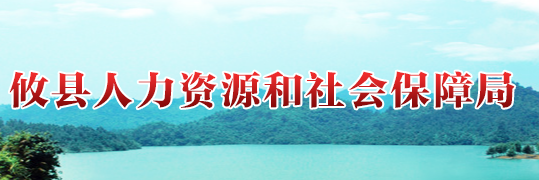 攸县人力资源和社会保障局